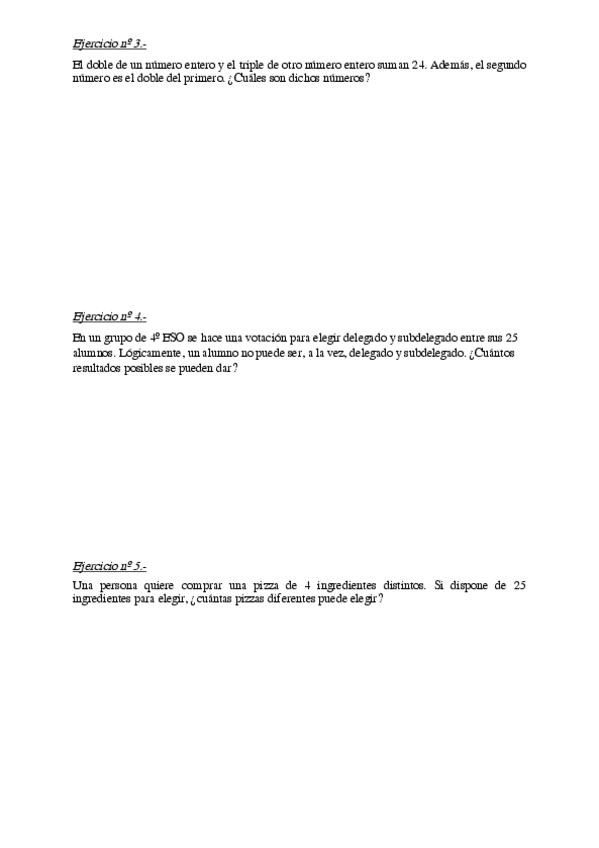 Ejercicio nº 3.-

El doble de un número entero y el triple de otro número entero suman 24. Además, el segundo número es el doble del primero. ¿Cuáles son dichos números?

Ejercicio nº 4.-

En un grupo de 4º ESO se hace una votación para elegir delegado y subdelegado entre sus 25 alumnos. Lógicamente, un alumno no puede ser, a la vez, delegado y subdelegado. ¿Cuántos resultados posibles se pueden dar?

Ejercicio nº 5.-

Una persona quiere comprar una pizza de 4 ingredientes distintos. Si dispone de 25 ingredientes para elegir, ¿cuántas pizzas diferentes puede elegir?